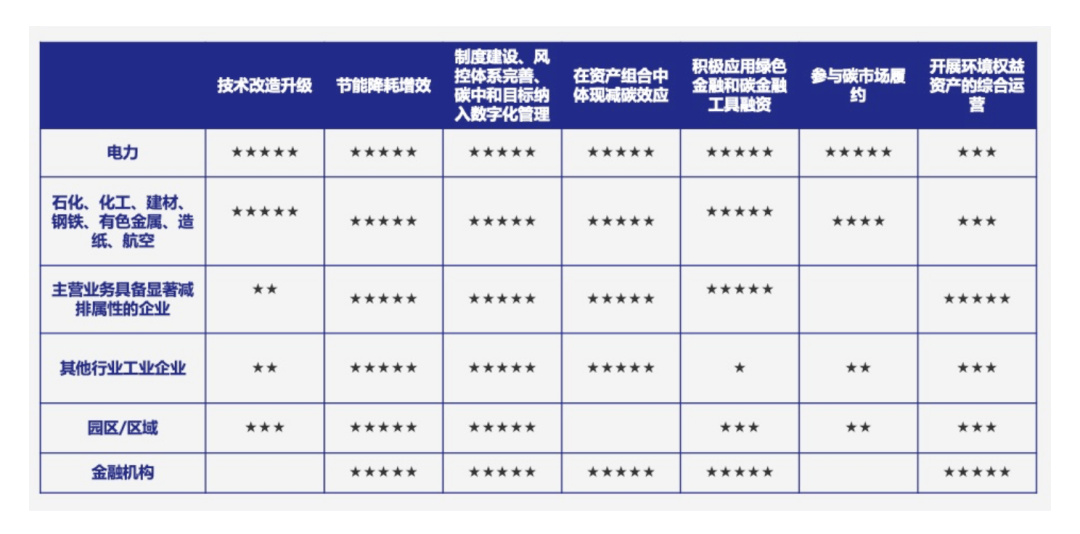 | | 技术改造升级 | 节能降耗增效 | 制度建设、风控体系完善、碳中和目标纳入数字化管理 | 在资产组合中体现减碳效应 | 积极应用绿色金融和碳金融工具融资 | 参与碳市场履约 | 开展环境权益资产的综合运营 |
|---|---|---|---|---|---|---|---|
| 电力 | ★★★★★ | ★★★★★ | ★★★★★ | ★★★★★ | ★★★★★ | ★★★★★ | ★★★ |
| 石化、化工、建材、钢铁、有色金属、造纸、航空 | ★★★★★ | ★★★★★ | ★★★★★ | ★★★★★ | ★★★★★ | ★★★★ | ★★★ |
| 主营业务具备显著减排属性的企业 | ★★ | ★★★★★ | ★★★★★ | ★★★★★ | ★★★★★ | | ★★★★★ |
| 其他行业工业企业 | ★★ | ★★★★★ | ★★★★★ | ★★★★★ | ★ | ★★ | ★★★ |
| 园区/区域 | ★★★ | ★★★★★ | ★★★★★ | | ★★★ | ★★ | ★★★ |
| 金融机构 | | ★★★★★ | ★★★★★ | ★★★★★ | ★★★★★ | | ★★★★★ |